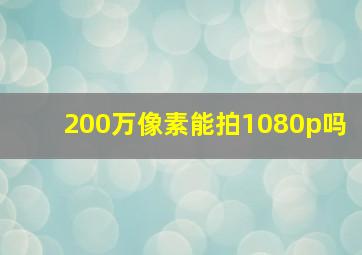 200万像素能拍1080p吗